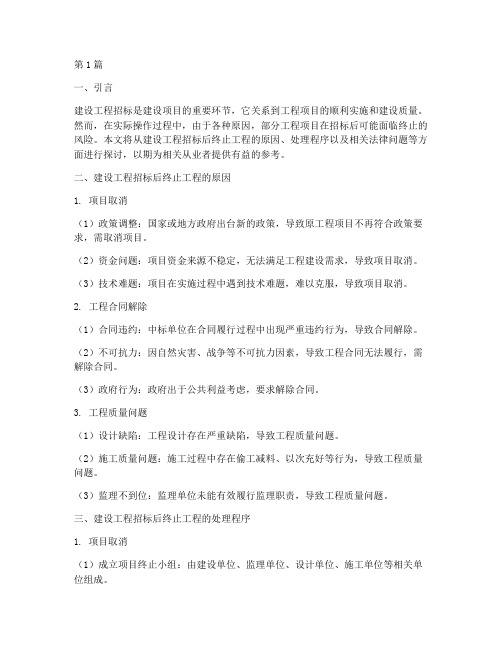 第1篇

一、引言

建设工程招标是建设项目的重要环节，它关系到工程项目的顺利实施和建设质量。然而，在实际操作过程中，由于各种原因，部分工程项目在招标后可能面临终止的风险。本文将从建设工程招标后终止工程的原因、处理程序以及相关法律问题等方面进行探讨，以期为相关从业者提供有益的参考。

二、建设工程招标后终止工程的原因

1. 项目取消

（1）政策调整：国家或地方政府出台新的政策，导致原工程项目不再符合政策要求，需取消项目。

（2）资金问题：项目资金来源不稳定，无法满足工程建设需求，导致项目取消。

（3）技术难题：项目在实施过程中遇到技术难题，难以克服，导致项目取消。

2. 工程合同解除

（1）合同违约：中标单位在合同履行过程中出现严重违约行为，导致合同解除。

（2）不可抗力：因自然灾害、战争等不可抗力因素，导致工程合同无法履行，需解除合同。

（3）政府行为：政府出于公共利益考虑，要求解除合同。

3. 工程质量问题

（1）设计缺陷：工程设计存在严重缺陷，导致工程质量问题。

（2）施工质量问题：施工过程中存在偷工减料、以次充好等行为，导致工程质量问题。

（3）监理不到位：监理单位未能有效履行监理职责，导致工程质量问题。

三、建设工程招标后终止工程的处理程序

1. 项目取消

（1）成立项目终止小组：由建设单位、监理单位、设计单位、施工单位等相关单位组成。